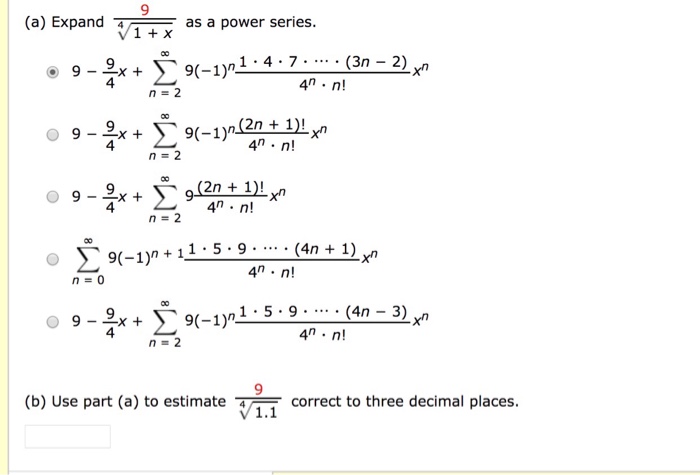 (a) Expand $\frac{9}{\sqrt[4]{1+x}}$ as a power series.

$9 - \frac{9}{4}x + \sum_{n=2}^{\infty} 9(-1)^n \frac{1 \cdot 4 \cdot 7 \cdot \cdots \cdot (3n-2)}{4^n \cdot n!} x^n$

$9 - \frac{9}{4}x + \sum_{n=2}^{\infty} 9(-1)^n \frac{(2n+1)!}{4^n \cdot n!} x^n$

$9 - \frac{9}{4}x + \sum_{n=2}^{\infty} 9 \frac{(2n+1)!}{4^n \cdot n!} x^n$

$\sum_{n=0}^{\infty} 9(-1)^{n+1} \frac{1 \cdot 5 \cdot 9 \cdot \cdots \cdot (4n+1)}{4^n \cdot n!} x^n$

$9 - \frac{9}{4}x + \sum_{n=2}^{\infty} 9(-1)^n \frac{1 \cdot 5 \cdot 9 \cdot \cdots \cdot (4n-3)}{4^n \cdot n!} x^n$

(b) Use part (a) to estimate $\frac{9}{\sqrt[4]{1.1}}$ correct to three decimal places.